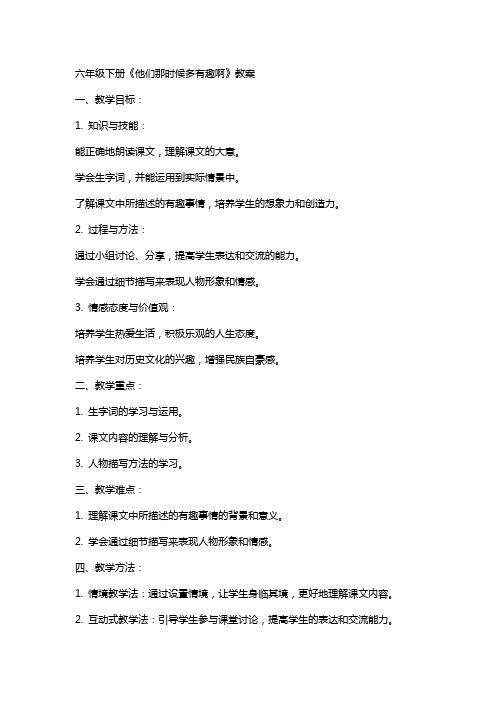 六年级下册《他们那时候多有趣啊》教案

一、教学目标：

1. 知识与技能：

能正确地朗读课文，理解课文的大意。

学会生字词，并能运用到实际情景中。

了解课文中所描述的有趣事情，培养学生的想象力和创造力。

2. 过程与方法：

通过小组讨论、分享，提高学生表达和交流的能力。

学会通过细节描写来表现人物形象和情感。

3. 情感态度与价值观：

培养学生热爱生活，积极乐观的人生态度。

培养学生对历史文化的兴趣，增强民族自豪感。

二、教学重点：

1. 生字词的学习与运用。

2. 课文内容的理解与分析。

3. 人物描写方法的学习。

三、教学难点：

1. 理解课文中所描述的有趣事情的背景和意义。

2. 学会通过细节描写来表现人物形象和情感。

四、教学方法：

1. 情境教学法：通过设置情境，让学生身临其境，更好地理解课文内容。

2. 互动式教学法：引导学生参与课堂讨论，提高学生的表达和交流能力。